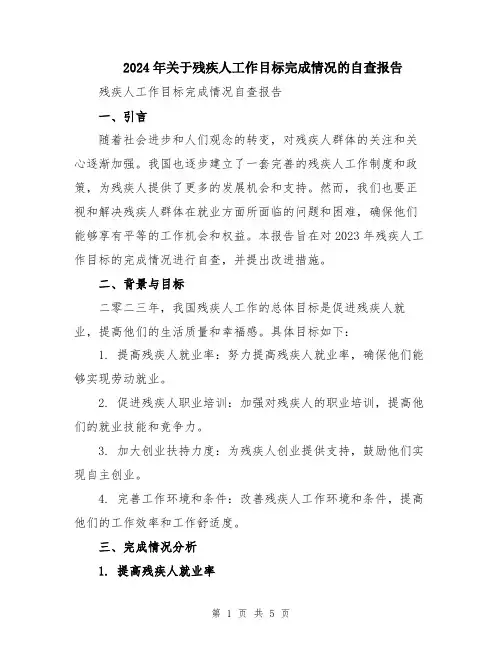 2024年关于残疾人工作目标完成情况的自查报告

残疾人工作目标完成情况自查报告

一、引言

随着社会进步和人们观念的转变，对残疾人群体的关注和关心逐渐加强。我国也逐步建立了一套完善的残疾人工作制度和政策，为残疾人提供了更多的发展机会和支持。然而，我们也要正视和解决残疾人群体在就业方面所面临的问题和困难，确保他们能够享有平等的工作机会和权益。本报告旨在对2023年残疾人工作目标的完成情况进行自查，并提出改进措施。

二、背景与目标

二零二三年，我国残疾人工作的总体目标是促进残疾人就业，提高他们的生活质量和幸福感。具体目标如下：

1. 提高残疾人就业率：努力提高残疾人就业率，确保他们能够实现劳动就业。

2. 促进残疾人职业培训：加强对残疾人的职业培训，提高他们的就业技能和竞争力。

3. 加大创业扶持力度：为残疾人创业提供支持，鼓励他们实现自主创业。

4. 完善工作环境和条件：改善残疾人工作环境和条件，提高他们的工作效率和工作舒适度。

三、完成情况分析

1. 提高残疾人就业率

第 1 页 共 5 页